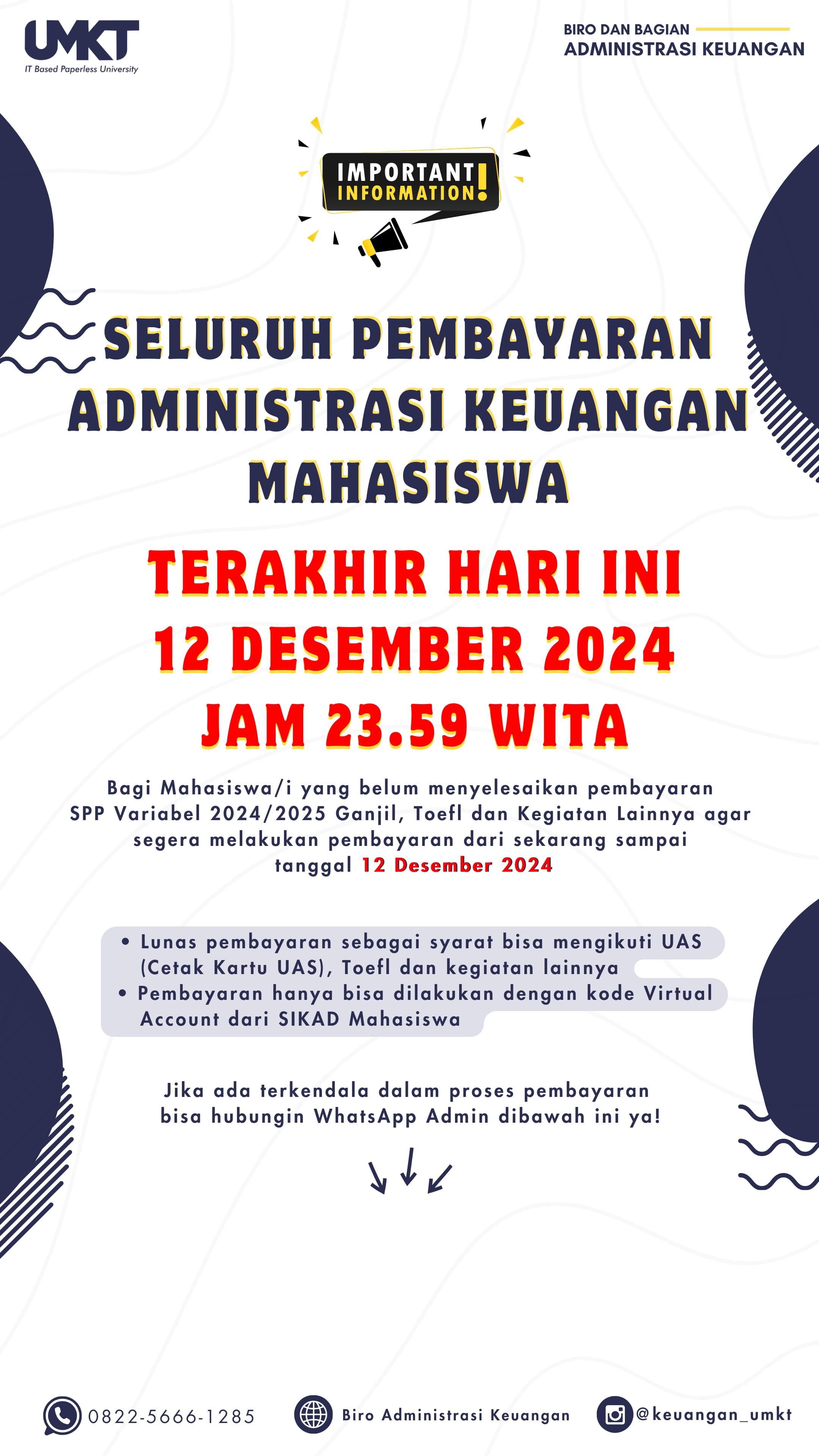 UMKT
IT Based Paperless University

BIRO DAN BAGIAN
ADMINISTRASI KEUANGAN

IMPORTANT INFORMATION!

SELURUH PEMBAYARAN ADMINISTRASI KEUANGAN MAHASISWA

TERAKHIR HARI INI
12 DESEMBER 2024
JAM 23.59 WITA

Bagi Mahasiswa/i yang belum menyelesaikan pembayaran SPP Variabel 2024/2025 Ganjil, Toefl dan Kegiatan Lainnya agar segera melakukan pembayaran dari sekarang sampai tanggal 12 Desember 2024

• Lunas pembayaran sebagai syarat bisa mengikuti UAS (Cetak Kartu UAS), Toefl dan kegiatan lainnya
• Pembayaran hanya bisa dilakukan dengan kode Virtual Account dari SIKAD Mahasiswa

Jika ada terkendala dalam proses pembayaran bisa hubungin WhatsApp Admin dibawah ini ya!

0822-5666-1285
Biro Administrasi Keuangan
@keuangan_umkt